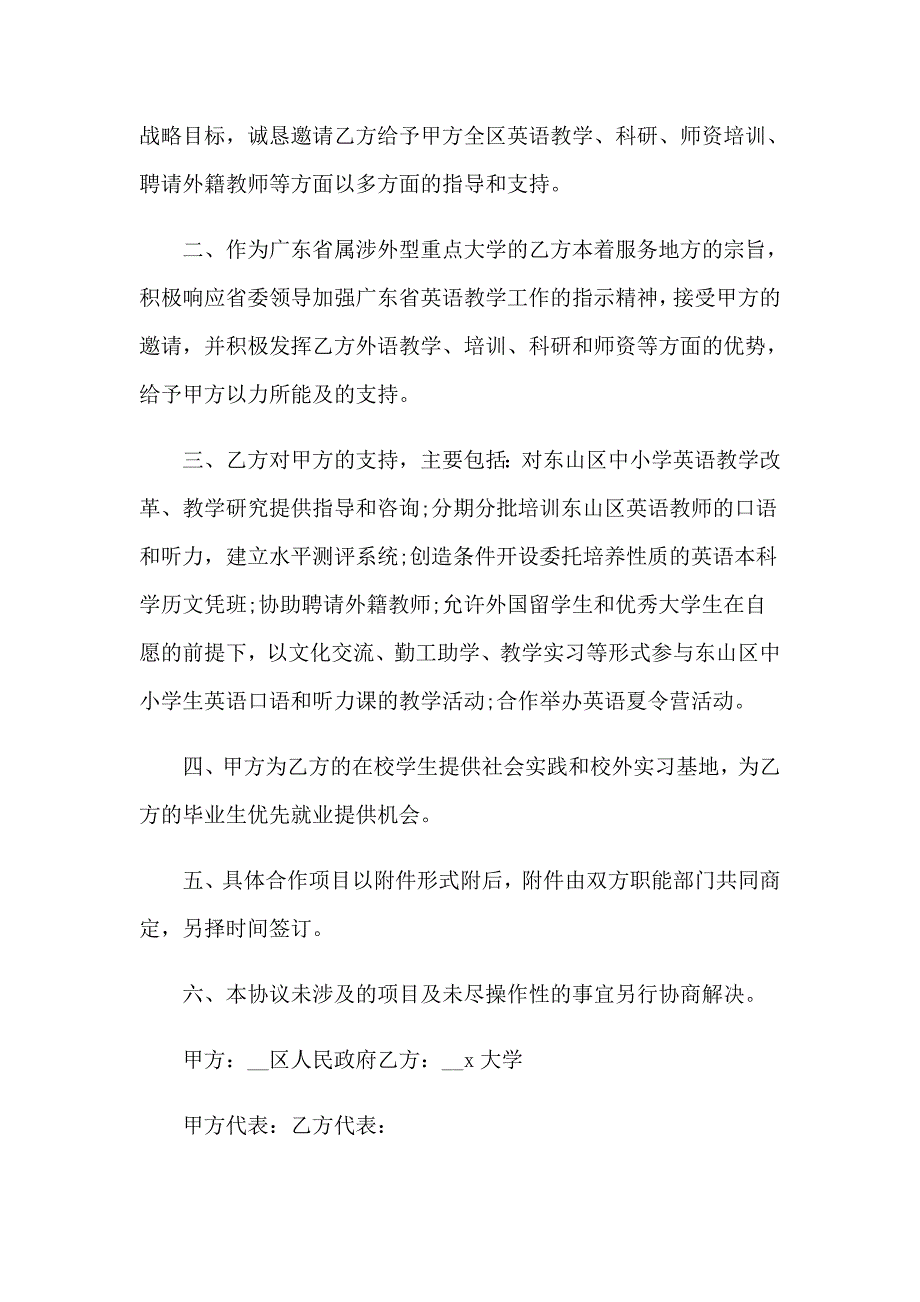 战略目标，诚恳邀请乙方给予甲方全区英语教学、科研、师资培训、聘请外籍教师等方面以多方面的指导和支持。

二、作为广东省属涉外型重点大学的乙方本着服务地方的宗旨，积极响应省委领导加强广东省英语教学工作的指示精神，接受甲方的邀请，并积极发挥乙方外语教学、培训、科研和师资等方面的优势，给予甲方以力所能及的支持。

三、乙方对甲方的支持，主要包括:对东山区中小学英语教学改革、教学研究提供指导和咨询;分期分批培训东山区英语教师的口语和听力，建立水平测评系统;创造条件开设委托培养性质的英语本科学历文凭班;协助聘请外籍教师;允许外国留学生和优秀大学生在自愿的前提下，以文化交流、勤工助学、教学实习等形式参与东山区中小学生英语口语和听力课的教学活动;合作举办英语夏令营活动。

四、甲方为乙方的在校学生提供社会实践和校外实习基地，为乙方的毕业生优先就业提供机会。

五、具体合作项目以附件形式附后，附件由双方职能部门共同商定，另择时间签订。

六、本协议未涉及的项目及未尽操作性的事宜另行协商解决。

甲方：__区人民政府乙方：__x 大学

甲方代表：乙方代表：